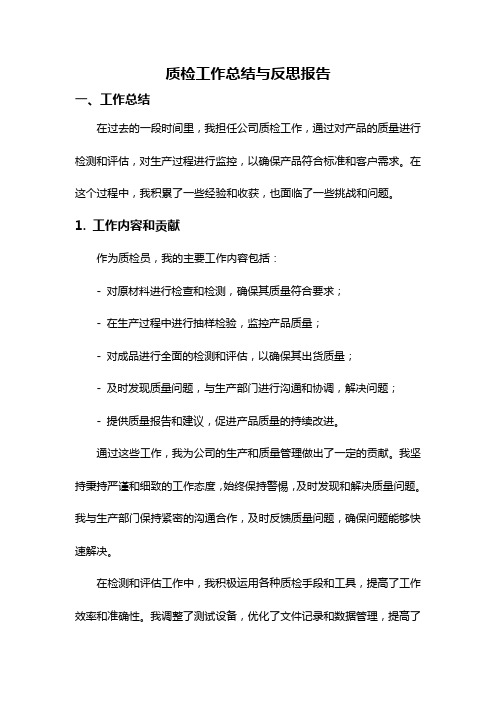 质检工作总结与反思报告

一、工作总结

在过去的一段时间里，我担任公司质检工作，通过对产品的质量进行检测和评估，对生产过程进行监控，以确保产品符合标准和客户需求。在这个过程中，我积累了一些经验和收获，也面临了一些挑战和问题。

1. 工作内容和贡献

作为质检员，我的主要工作内容包括：

- 对原材料进行检查和检测，确保其质量符合要求；

- 在生产过程中进行抽样检验，监控产品质量；

- 对成品进行全面的检测和评估，以确保其出货质量；

- 及时发现质量问题，与生产部门进行沟通和协调，解决问题；

- 提供质量报告和建议，促进产品质量的持续改进。

通过这些工作，我为公司的生产和质量管理做出了一定的贡献。我坚持秉持严谨和细致的工作态度，始终保持警惕，及时发现和解决质量问题。我与生产部门保持紧密的沟通合作，及时反馈质量问题，确保问题能够快速解决。

在检测和评估工作中，我积极运用各种质检手段和工具，提高了工作效率和准确性。我调整了测试设备，优化了文件记录和数据管理，提高了